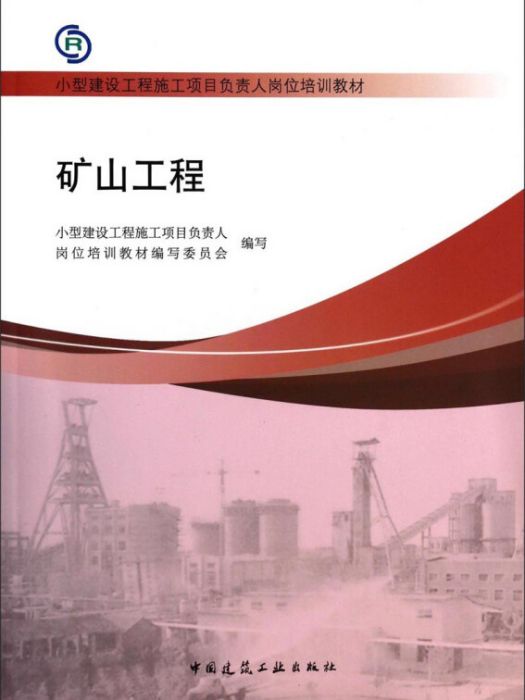 小型建设工程施工项目负责人岗位培训教材

矿山工程

小型建设工程施工项目负责人岗位培训教材编写委员会 编写

中国建筑工业出版社